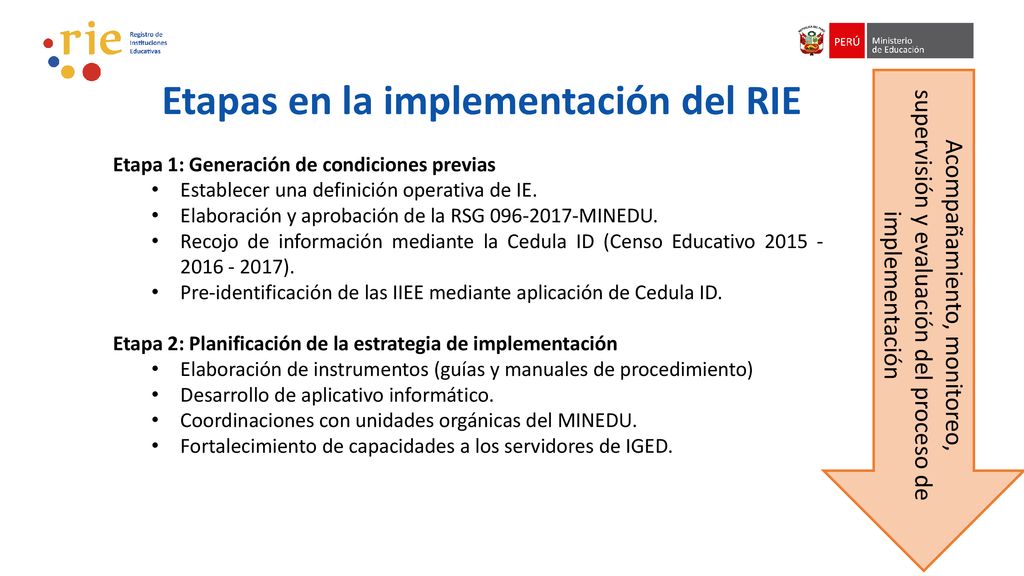 rie Registro de Instituciones Educativas

PERÚ Ministerio de Educación

Etapas en la implementación del RIE

Etapa 1: Generación de condiciones previas
• Establecer una definición operativa de IE.
• Elaboración y aprobación de la RSG 096-2017-MINEDU.
• Recojo de información mediante la Cedula ID (Censo Educativo 2015 - 2016 - 2017).
• Pre-identificación de las IIEE mediante aplicación de Cedula ID.

Etapa 2: Planificación de la estrategia de implementación
• Elaboración de instrumentos (guías y manuales de procedimiento)
• Desarrollo de aplicativo informático.
• Coordinaciones con unidades orgánicas del MINEDU.
• Fortalecimiento de capacidades a los servidores de IGED.

Acompañamiento, monitoreo, supervisión y evaluación del proceso de implementación